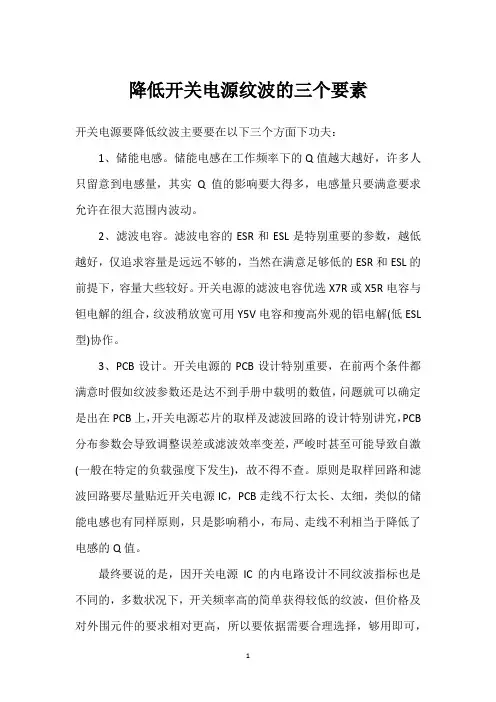 降低开关电源纹波的三个要素

开关电源要降低纹波主要要在以下三个方面下功夫：

1、储能电感。储能电感在工作频率下的 Q 值越大越好，许多人只留意到电感量，其实 Q 值的影响要大得多，电感量只要满意要求允许在很大范围内波动。

2、滤波电容。滤波电容的 ESR 和 ESL 是特别重要的参数，越低越好，仅追求容量是远远不够的，当然在满意足够低的 ESR 和 ESL 的前提下，容量大些较好。开关电源的滤波电容优选 X7R 或 X5R 电容与钽电解的组合，纹波稍放宽可用 Y5V 电容和瘦高外观的铝电解(低 ESL 型)协作。

3、PCB 设计。开关电源的 PCB 设计特别重要，在前两个条件都满意时假如纹波参数还是达不到手册中载明的数值，问题就可以确定是出在 PCB 上，开关电源芯片的取样及滤波回路的设计特别讲究，PCB 分布参数会导致调整误差或滤波效率变差，严峻时甚至可能导致自激(一般在特定的负载强度下发生)，故不得不查。原则是取样回路和滤波回路要尽量贴近开关电源 IC，PCB 走线不行太长、太细，类似的储能电感也有同样原则，只是影响稍小，布局、走线不利相当于降低了电感的 Q 值。

最终要说的是，因开关电源 IC 的内电路设计不同纹波指标也是不同的，多数状况下，开关频率高的简单获得较低的纹波，但价格及对外围元件的要求相对更高，所以要依据需要合理选择，够用即可，

1